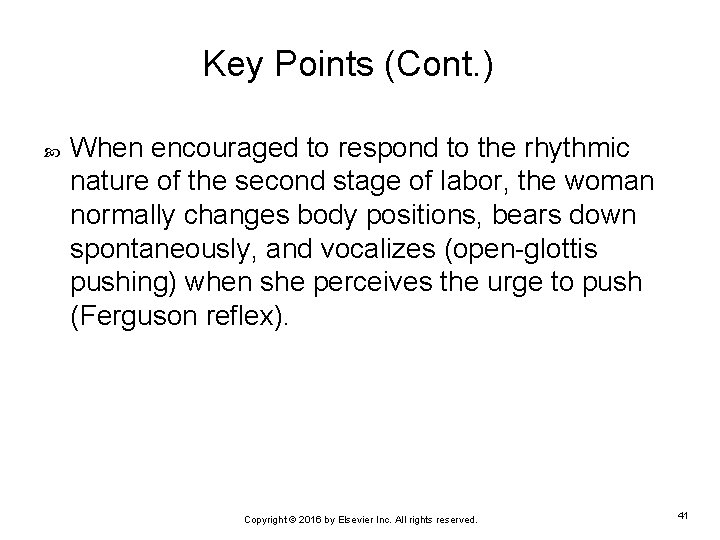 Key Points (Cont.)

When encouraged to respond to the rhythmic nature of the second stage of labor, the woman normally changes body positions, bears down spontaneously, and vocalizes (open-glottis pushing) when she perceives the urge to push (Ferguson reflex).

Copyright © 2016 by Elsevier Inc. All rights reserved.

41